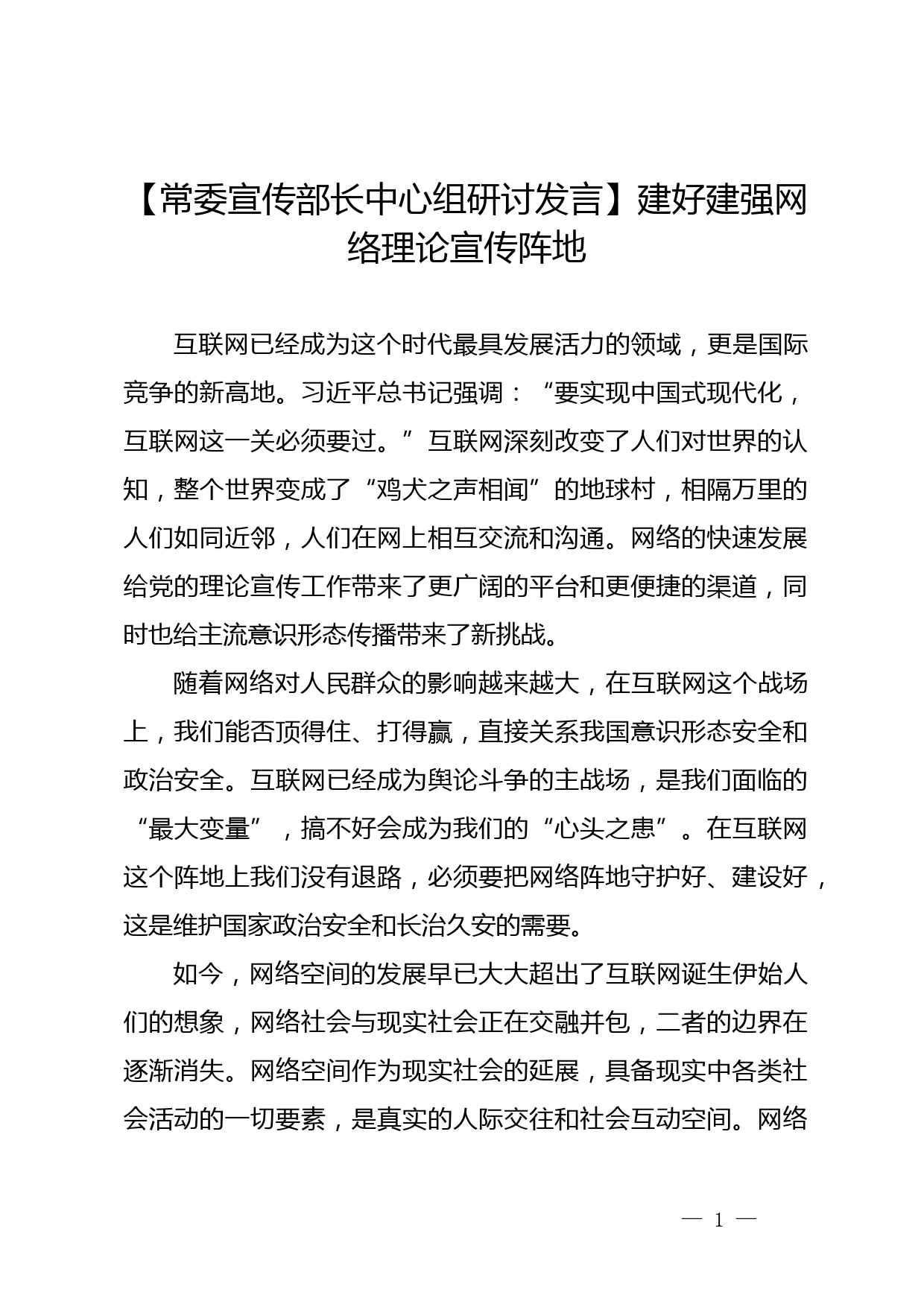 【常委宣传部长中心组研讨发言】建好建强网络理论宣传阵地

互联网已经成为这个时代最具发展活力的领域，更是国际竞争的新高地。习近平总书记强调：“要实现中国式现代化，互联网这一关必须要过。”互联网深刻改变了人们对世界的认知，整个世界变成了“鸡犬之声相闻”的地球村，相隔万里的人们如同近邻，人们在网上相互交流和沟通。网络的快速发展给党的理论宣传工作带来了更广阔的平台和更便捷的渠道，同时也给主流意识形态传播带来了新挑战。

随着网络对人民群众的影响越来越大，在互联网这个战场上，我们能否顶得住、打得赢，直接关系我国意识形态安全和政治安全。互联网已经成为舆论斗争的主战场，是我们面临的“最大变量”，搞不好会成为我们的“心头之患”。在互联网这个阵地上我们没有退路，必须要把网络阵地守护好、建设好，这是维护国家政治安全和长治久安的需要。

如今，网络空间的发展早已大大超出了互联网诞生伊始人们的想象，网络社会与现实社会正在交融并包，二者的边界在逐渐消失。网络空间作为现实社会的延展，具备现实中各类社会活动的一切要素，是真实的人际交往和社会互动空间。网络

— 1 —